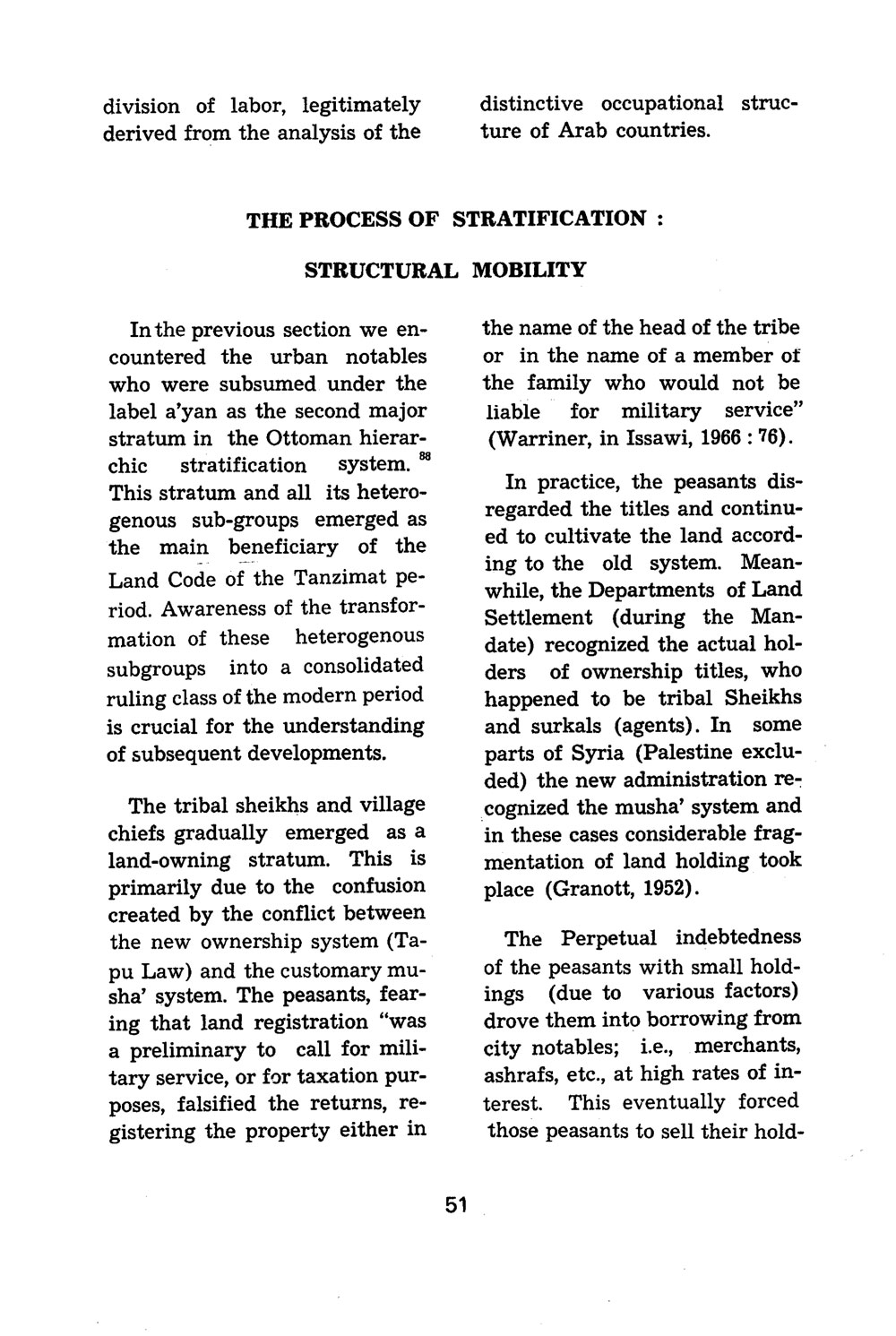 division of labor, legitimately derived from the analysis of the distinctive occupational structure of Arab countries.

THE PROCESS OF STRATIFICATION :

STRUCTURAL MOBILITY

In the previous section we encountered the urban notables who were subsumed under the label a'yan as the second major stratum in the Ottoman hierarchic stratification system. $^{88}$ This stratum and all its heterogenous sub-groups emerged as the main beneficiary of the Land Code of the Tanzimat period. Awareness of the transformation of these heterogenous subgroups into a consolidated ruling class of the modern period is crucial for the understanding of subsequent developments.

The tribal sheikhs and village chiefs gradually emerged as a land-owning stratum. This is primarily due to the confusion created by the conflict between the new ownership system (Tapu Law) and the customary musha' system. The peasants, fearing that land registration "was a preliminary to call for military service, or for taxation purposes, falsified the returns, registering the property either in the name of the head of the tribe or in the name of a member of the family who would not be liable for military service" (Warriner, in Issawi, 1966 : 76).

In practice, the peasants disregarded the titles and continued to cultivate the land according to the old system. Meanwhile, the Departments of Land Settlement (during the Mandate) recognized the actual holders of ownership titles, who happened to be tribal Sheikhs and surkals (agents). In some parts of Syria (Palestine excluded) the new administration recognized the musha' system and in these cases considerable fragmentation of land holding took place (Granott, 1952).

The Perpetual indebtedness of the peasants with small holdings (due to various factors) drove them into borrowing from city notables; i.e., merchants, ashrafs, etc., at high rates of interest. This eventually forced those peasants to sell their hold-

51